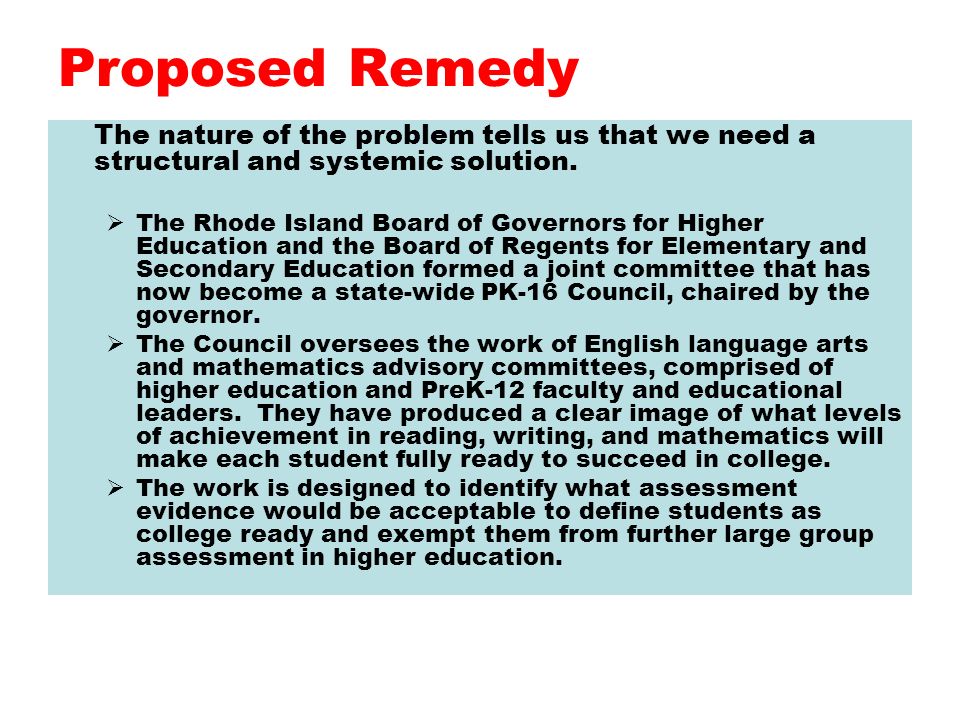 Proposed Remedy

The nature of the problem tells us that we need a structural and systemic solution.

➢ The Rhode Island Board of Governors for Higher Education and the Board of Regents for Elementary and Secondary Education formed a joint committee that has now become a state-wide PK-16 Council, chaired by the governor.
➢ The Council oversees the work of English language arts and mathematics advisory committees, comprised of higher education and PreK-12 faculty and educational leaders. They have produced a clear image of what levels of achievement in reading, writing, and mathematics will make each student fully ready to succeed in college.
➢ The work is designed to identify what assessment evidence would be acceptable to define students as college ready and exempt them from further large group assessment in higher education.